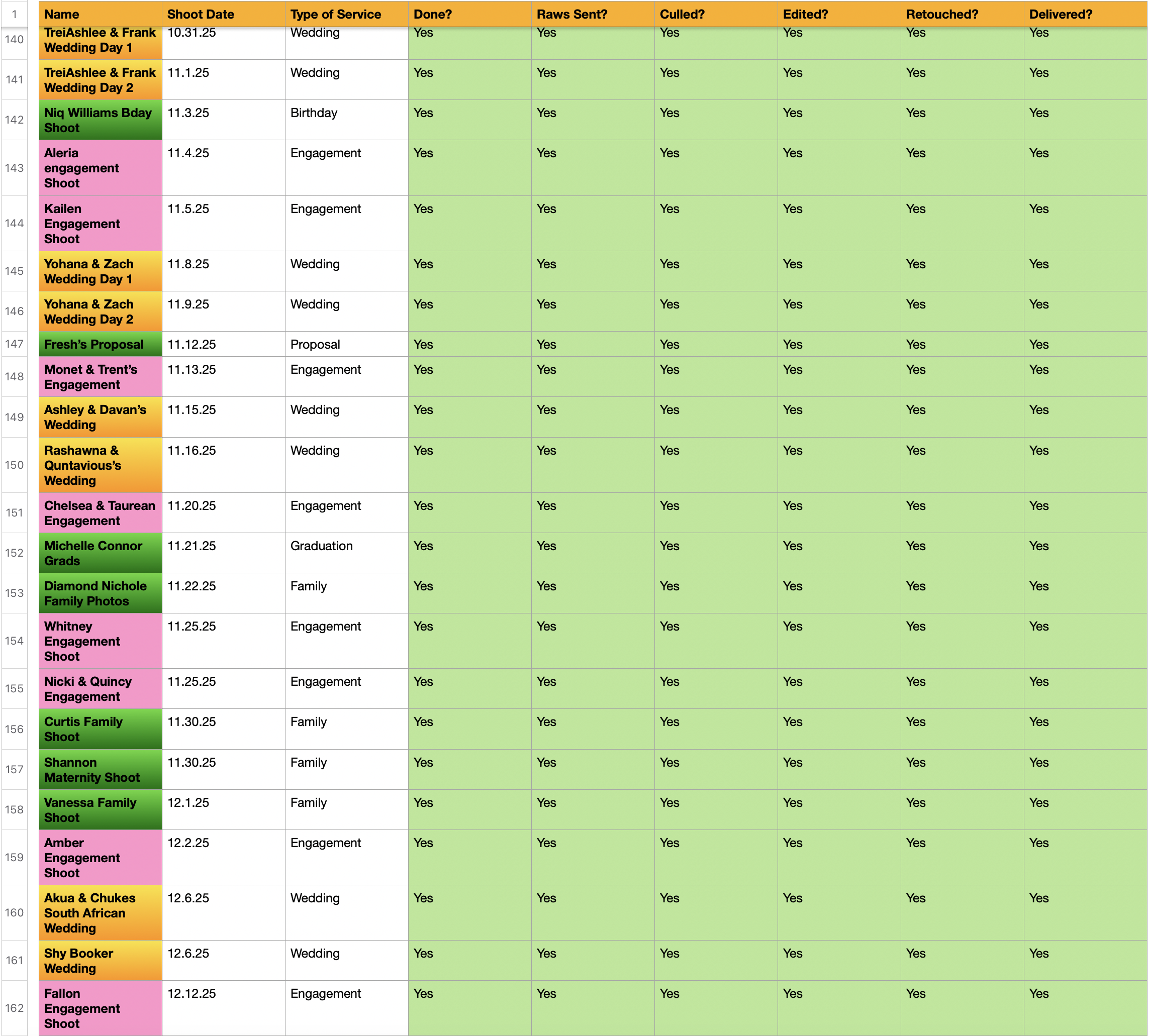 | 1 | Name | Shoot Date | Type of Service | Done? | Raws Sent? | Culled? | Edited? | Retouched? | Delivered? |
|---|---|---|---|---|---|---|---|---|---|
| 140 | TreiAshlee & Frank Wedding Day 1 | 10.31.25 | Wedding | Yes | Yes | Yes | Yes | Yes | Yes |
| 141 | TreiAshlee & Frank Wedding Day 2 | 11.1.25 | Wedding | Yes | Yes | Yes | Yes | Yes | Yes |
| 142 | Niq Williams Bday Shoot | 11.3.25 | Birthday | Yes | Yes | Yes | Yes | Yes | Yes |
| 143 | Aleria engagement Shoot | 11.4.25 | Engagement | Yes | Yes | Yes | Yes | Yes | Yes |
| 144 | Kailen Engagement Shoot | 11.5.25 | Engagement | Yes | Yes | Yes | Yes | Yes | Yes |
| 145 | Yohana & Zach Wedding Day 1 | 11.8.25 | Wedding | Yes | Yes | Yes | Yes | Yes | Yes |
| 146 | Yohana & Zach Wedding Day 2 | 11.9.25 | Wedding | Yes | Yes | Yes | Yes | Yes | Yes |
| 147 | Fresh's Proposal | 11.12.25 | Proposal | Yes | Yes | Yes | Yes | Yes | Yes |
| 148 | Monet & Trent's Engagement | 11.13.25 | Engagement | Yes | Yes | Yes | Yes | Yes | Yes |
| 149 | Ashley & Davan's Wedding | 11.15.25 | Wedding | Yes | Yes | Yes | Yes | Yes | Yes |
| 150 | Rashawna & Quntavious's Wedding | 11.16.25 | Wedding | Yes | Yes | Yes | Yes | Yes | Yes |
| 151 | Chelsea & Taurean Engagement | 11.20.25 | Engagement | Yes | Yes | Yes | Yes | Yes | Yes |
| 152 | Michelle Connor Grads | 11.21.25 | Graduation | Yes | Yes | Yes | Yes | Yes | Yes |
| 153 | Diamond Nichole Family Photos | 11.22.25 | Family | Yes | Yes | Yes | Yes | Yes | Yes |
| 154 | Whitney Engagement Shoot | 11.25.25 | Engagement | Yes | Yes | Yes | Yes | Yes | Yes |
| 155 | Nicki & Quincy Engagement | 11.25.25 | Engagement | Yes | Yes | Yes | Yes | Yes | Yes |
| 156 | Curtis Family Shoot | 11.30.25 | Family | Yes | Yes | Yes | Yes | Yes | Yes |
| 157 | Shannon Maternity Shoot | 11.30.25 | Family | Yes | Yes | Yes | Yes | Yes | Yes |
| 158 | Vanessa Family Shoot | 12.1.25 | Family | Yes | Yes | Yes | Yes | Yes | Yes |
| 159 | Amber Engagement Shoot | 12.2.25 | Engagement | Yes | Yes | Yes | Yes | Yes | Yes |
| 160 | Akua & Chukes South African Wedding | 12.6.25 | Wedding | Yes | Yes | Yes | Yes | Yes | Yes |
| 161 | Shy Booker Wedding | 12.6.25 | Wedding | Yes | Yes | Yes | Yes | Yes | Yes |
| 162 | Fallon Engagement Shoot | 12.12.25 | Engagement | Yes | Yes | Yes | Yes | Yes | Yes |